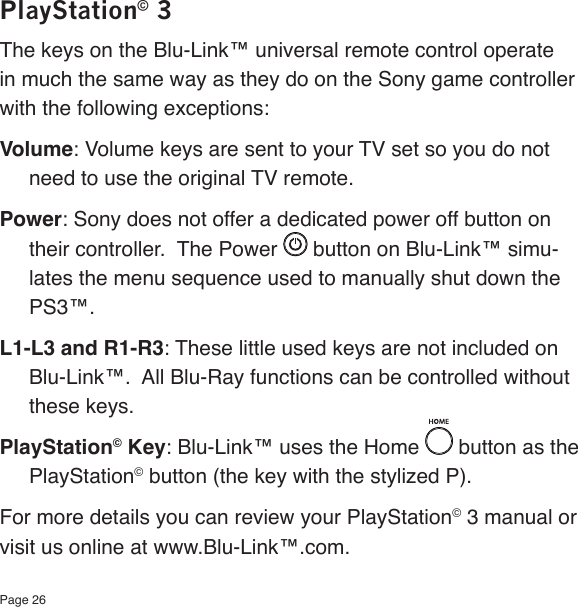 PlayStation© 3

The keys on the Blu-Link™ universal remote control operate in much the same way as they do on the Sony game controller with the following exceptions:

Volume: Volume keys are sent to your TV set so you do not need to use the original TV remote.

Power: Sony does not offer a dedicated power off button on their controller. The Power button on Blu-Link™ simulates the menu sequence used to manually shut down the PS3™.

L1-L3 and R1-R3: These little used keys are not included on Blu-Link™. All Blu-Ray functions can be controlled without these keys.

PlayStation© Key: Blu-Link™ uses the Home HOME button as the PlayStation© button (the key with the stylized P).

For more details you can review your PlayStation© 3 manual or visit us online at www.Blu-Link™.com.

Page 26